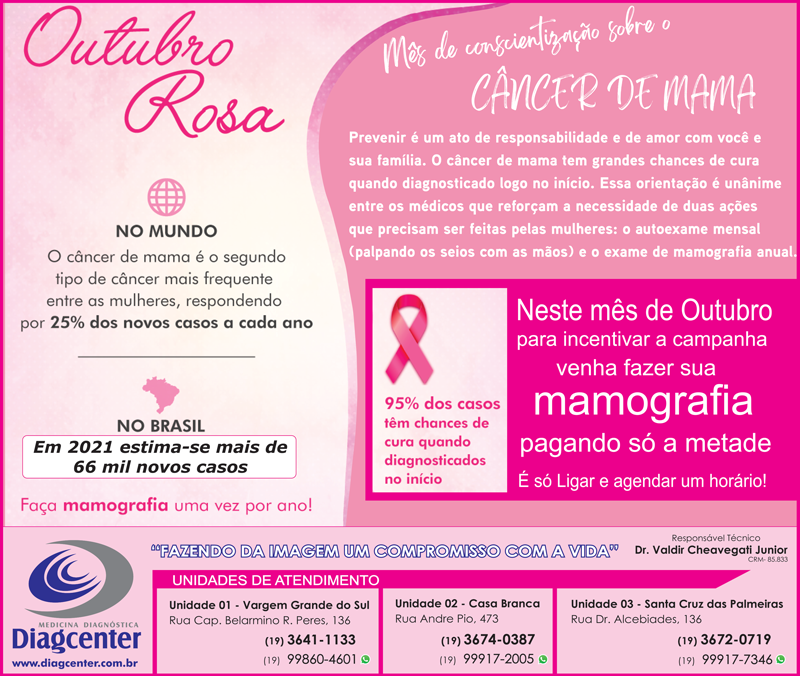 Outubro Rosa

NO MUNDO

O câncer de mama é o segundo tipo de câncer mais frequente entre as mulheres, respondendo por 25% dos novos casos a cada ano

NO BRASIL

Em 2021 estima-se mais de 66 mil novos casos

Faça mamografia uma vez por ano!

Mês de conscientização sobre o

CÂNCER DE MAMA

Prevenir é um ato de responsabilidade e de amor com você e sua família. O câncer de mama tem grandes chances de cura quando diagnosticado logo no início. Essa orientação é unânime entre os médicos que reforçam a necessidade de duas ações que precisam ser feitas pelas mulheres: o autoexame mensal (palpando os seios com as mãos) e o exame de mamografia anual.

95% dos casos têm chances de cura quando diagnosticados no início

Neste mês de Outubro para incentivar a campanha venha fazer sua mamografia pagando só a metade

É só Ligar e agendar um horário!

MEDICINA DIAGNÓSTICA
Diagcenter
www.diagcenter.com.br

"FAZENDO DA IMAGEM UM COMPROMISSO COM A VIDA"

Responsável Técnico
Dr. Valdir Cheavegati Junior
CRM- 85.833

UNIDADES DE ATENDIMENTO

Unidade 01 - Vargem Grande do Sul
Rua Cap. Belarmino R. Peres, 136
(19) 3641-1133
(19) 99860-4601

Unidade 02 - Casa Branca
Rua Andre Pio, 473
(19) 3674-0387
(19) 99917-2005

Unidade 03 - Santa Cruz das Palmeiras
Rua Dr. Alcebiades, 136
(19) 3672-0719
(19) 99917-7346